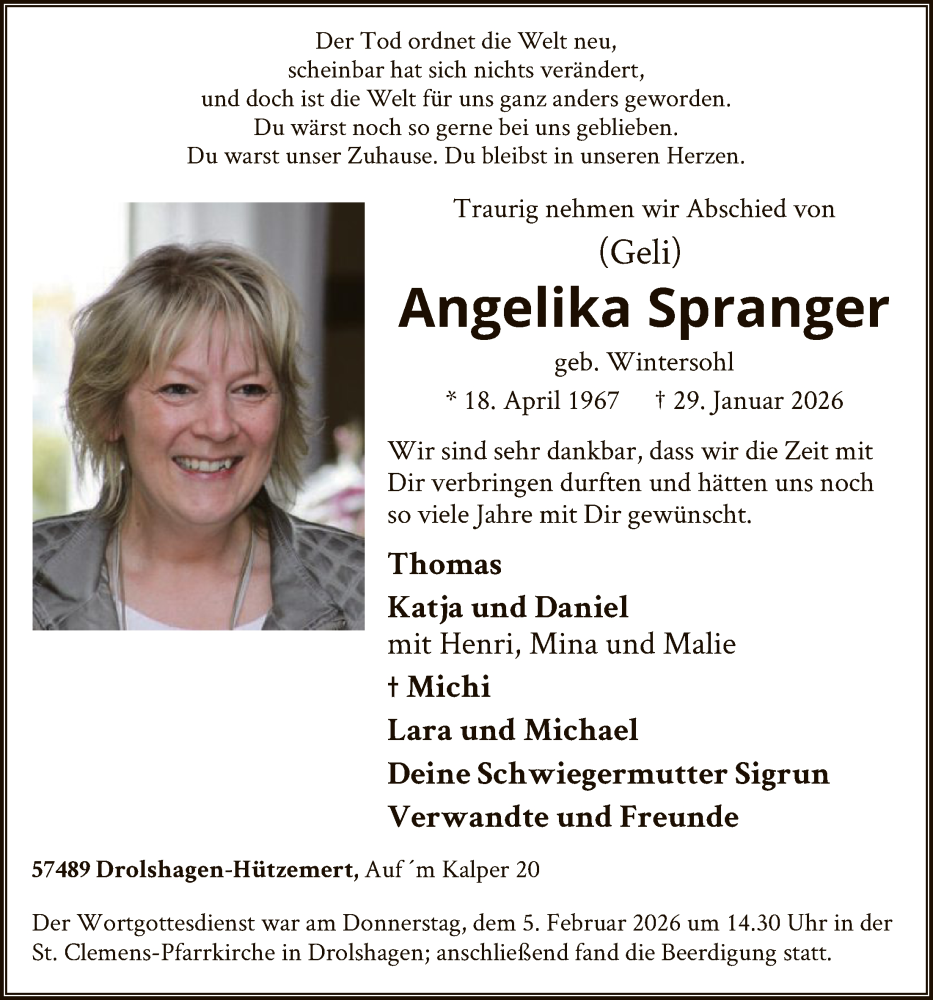 Der Tod ordnet die Welt neu,
scheinbar hat sich nichts verändert,
und doch ist die Welt für uns ganz anders geworden.
Du wärst noch so gerne bei uns geblieben.
Du warst unser Zuhause. Du bleibst in unseren Herzen.

Traurig nehmen wir Abschied von

(Geli)

Angelika Spranger

geb. Wintersohl

* 18. April 1967 † 29. Januar 2026

Wir sind sehr dankbar, dass wir die Zeit mit Dir verbringen durften und hätten uns noch so viele Jahre mit Dir gewünscht.

Thomas
Katja und Daniel
mit Henri, Mina und Malie
† Michi
Lara und Michael
Deine Schwiegermutter Sigrun
Verwandte und Freunde

57489 Drolshagen-Hützemert, Auf´m Kalper 20

Der Wortgottesdienst war am Donnerstag, dem 5. Februar 2026 um 14.30 Uhr in der St. Clemens-Pfarrkirche in Drolshagen; anschließend fand die Beerdigung statt.